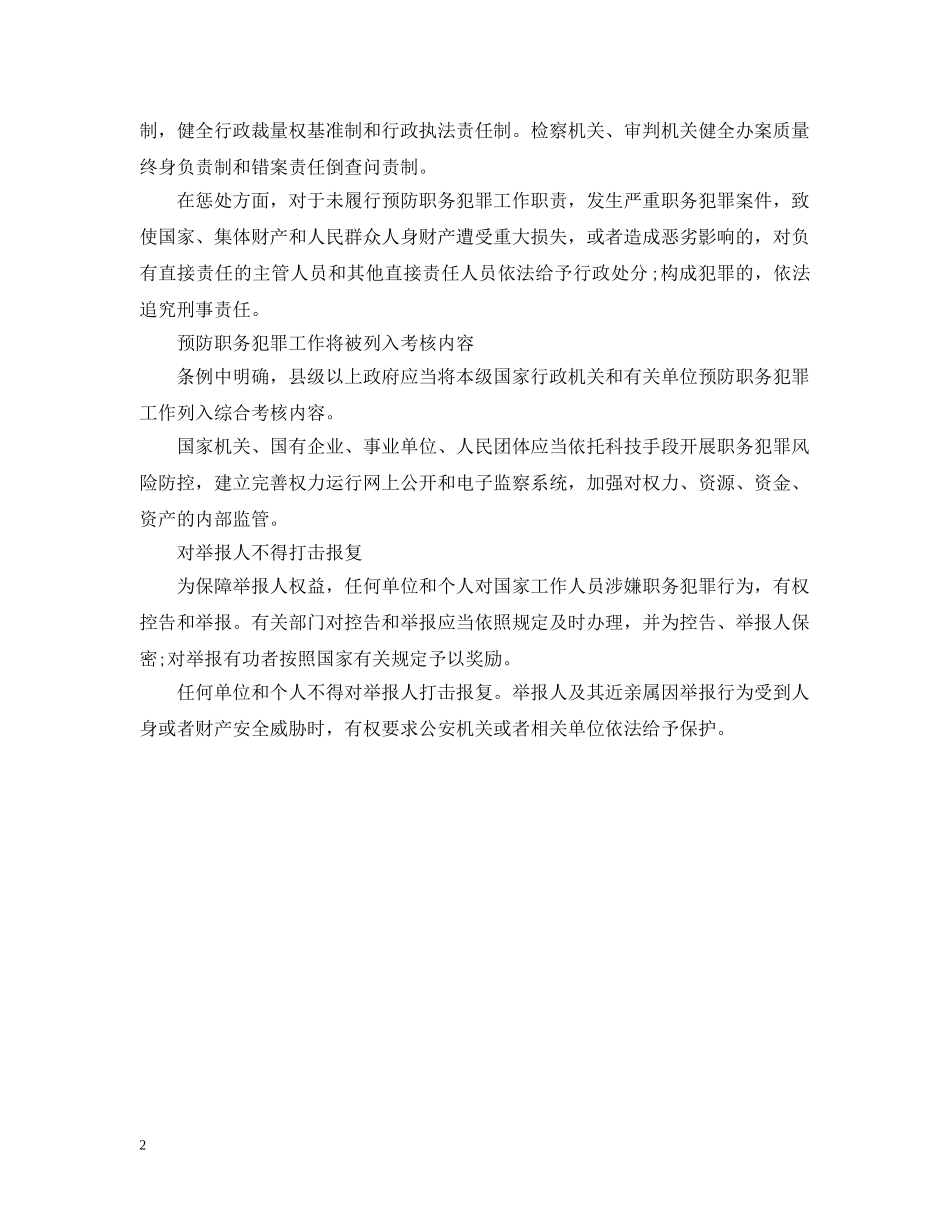 制，健全行政裁量权基准制和行政执法责任制。检察机关、审判机关健全办案质量终身负责制和错案责任倒查问责制。

在惩处方面，对于未履行预防职务犯罪工作职责，发生严重职务犯罪案件，致使国家、集体财产和人民群众人身财产遭受重大损失，或者造成恶劣影响的，对负有直接责任的主管人员和其他直接责任人员依法给予行政处分;构成犯罪的，依法追究刑事责任。

预防职务犯罪工作将被列入考核内容

条例中明确，县级以上政府应当将本级国家行政机关和有关单位预防职务犯罪工作列入综合考核内容。

国家机关、国有企业、事业单位、人民团体应当依托科技手段开展职务犯罪风险防控，建立完善权力运行网上公开和电子监察系统，加强对权力、资源、资金、资产的内部监管。

对举报人不得打击报复

为保障举报人权益，任何单位和个人对国家工作人员涉嫌职务犯罪行为，有权控告和举报。有关部门对控告和举报应当依照规定及时办理，并为控告、举报人保密;对举报有功者按照国家有关规定予以奖励。

任何单位和个人不得对举报人打击报复。举报人及其近亲属因举报行为受到人身或者财产安全威胁时，有权要求公安机关或者相关单位依法给予保护。

2